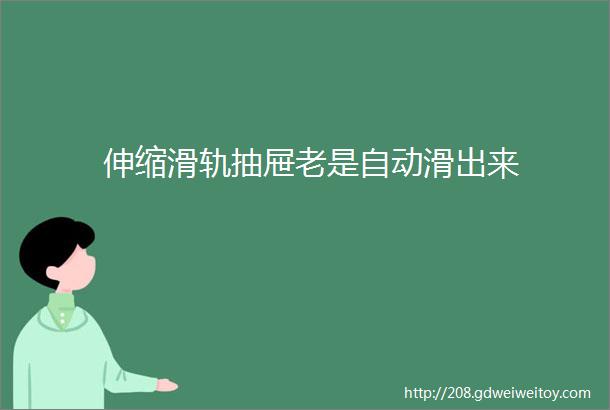 伸缩滑轨抽屉老是自动滑出来

http://208.gdweiweitoy.com